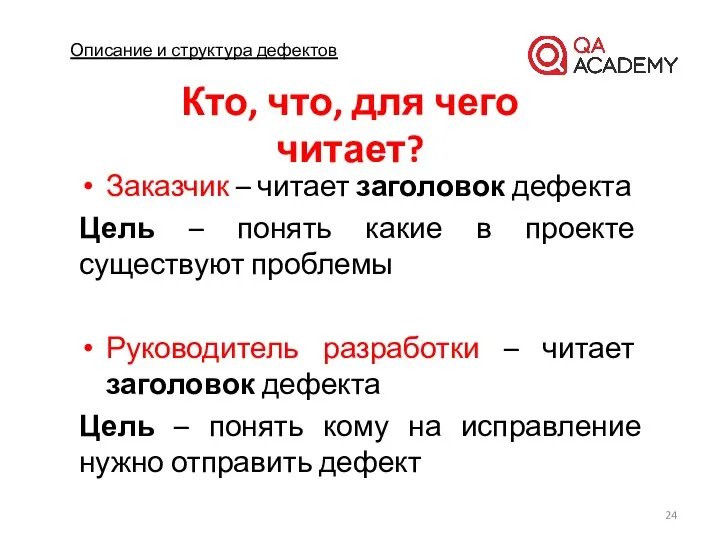 Описание и структура дефектов

QA ACADEMY

Кто, что, для чего читает?

• Заказчик – читает заголовок дефекта

Цель – понять какие в проекте существуют проблемы

• Руководитель разработки – читает заголовок дефекта

Цель – понять кому на исправление нужно отправить дефект

24